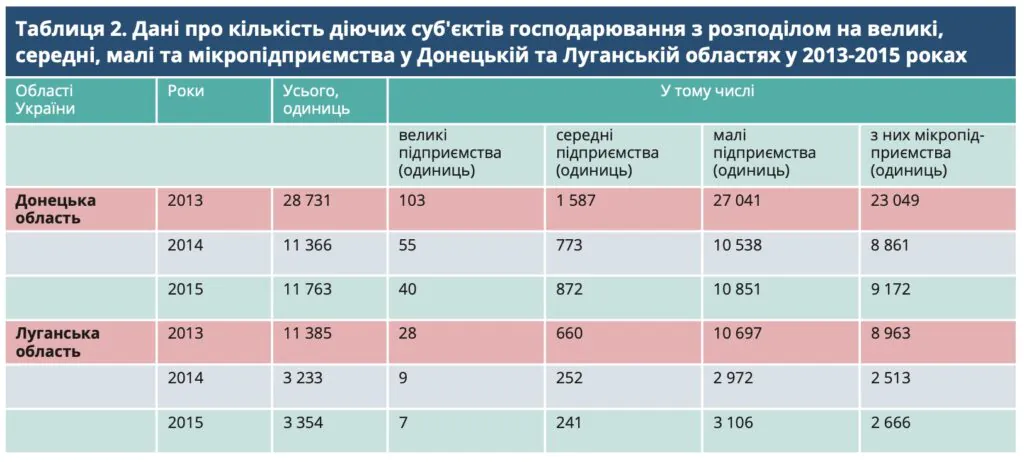 Таблиця 2. Дані про кількість діючих суб'єктів господарювання з розподілом на великі, середні, малі та мікропідприємства у Донецькій та Луганській областях у 2013-2015 роках

| Області України | Роки | Усього, одиниць | У тому числі | | | |
|---|---|---|---|---|---|---|
| | | | великі підприємства (одиниць) | середні підприємства (одиниць) | малі підприємства (одиниць) | з них мікропідприємства (одиниць) |
| Донецька область | 2013 | 28 731 | 103 | 1 587 | 27 041 | 23 049 |
| | 2014 | 11 366 | 55 | 773 | 10 538 | 8 861 |
| | 2015 | 11 763 | 40 | 872 | 10 851 | 9 172 |
| Луганська область | 2013 | 11 385 | 28 | 660 | 10 697 | 8 963 |
| | 2014 | 3 233 | 9 | 252 | 2 972 | 2 513 |
| | 2015 | 3 354 | 7 | 241 | 3 106 | 2 666 |